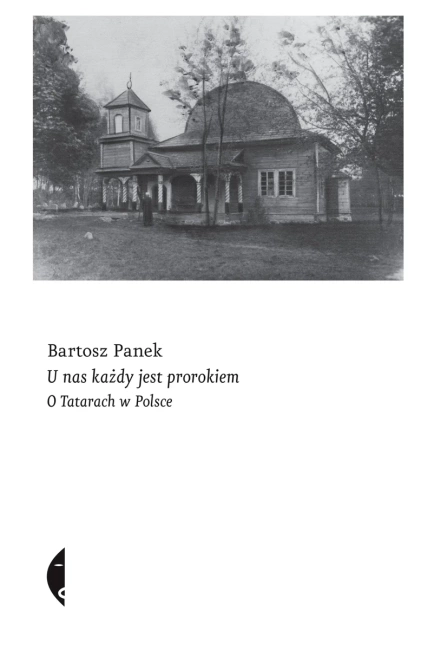 Bartosz Panek
U nas każdy jest prorokiem
O Tatarach w Polsce